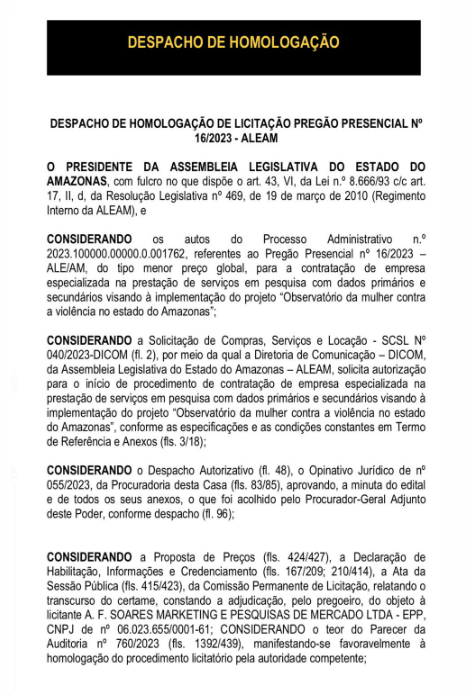 DESPACHO DE HOMOLOGAÇÃO

DESPACHO DE HOMOLOGAÇÃO DE LICITAÇÃO PREGÃO PRESENCIAL Nº 16/2023 - ALEAM

O PRESIDENTE DA ASSEMBLEIA LEGISLATIVA DO ESTADO DO AMAZONAS, com fulcro no que dispõe o art. 43, VI, da Lei n.º 8.666/93 c/c art. 17, II, d, da Resolução Legislativa nº 469, de 19 de março de 2010 (Regimento Interno da ALEAM), e

CONSIDERANDO os autos do Processo Administrativo n.º 2023.100000.00000.0.001762, referentes ao Pregão Presencial nº 16/2023 – ALE/AM, do tipo menor preço global, para a contratação de empresa especializada na prestação de serviços em pesquisa com dados primários e secundários visando à implementação do projeto "Observatório da mulher contra a violência no estado do Amazonas";

CONSIDERANDO a Solicitação de Compras, Serviços e Locação - SCSL Nº 040/2023-DICOM (fl. 2), por meio da qual a Diretoria de Comunicação – DICOM, da Assembleia Legislativa do Estado do Amazonas – ALEAM, solicita autorização para o início de procedimento de contratação de empresa especializada na prestação de serviços em pesquisa com dados primários e secundários visando à implementação do projeto "Observatório da mulher contra a violência no estado do Amazonas", conforme as especificações e as condições constantes em Termo de Referência e Anexos (fls. 3/18);

CONSIDERANDO o Despacho Autorizativo (fl. 48), o Opinativo Jurídico de nº 055/2023, da Procuradoria desta Casa (fls. 83/85), aprovando, a minuta do edital e de todos os seus anexos, o que foi acolhido pelo Procurador-Geral Adjunto deste Poder, conforme despacho (fl. 96);

CONSIDERANDO a Proposta de Preços (fls. 424/427), a Declaração de Habilitação, Informações e Credenciamento (fls. 167/209; 210/414), a Ata da Sessão Pública (fls. 415/423), da Comissão Permanente de Licitação, relatando o transcurso do certame, constando a adjudicação, pelo pregoeiro, do objeto à licitante A. F. SOARES MARKETING E PESQUISAS DE MERCADO LTDA - EPP, CNPJ de nº 06.023.655/0001-61; CONSIDERANDO o teor do Parecer da Auditoria nº 760/2023 (fls. 1392/439), manifestando-se favoravelmente à homologação do procedimento licitatório pela autoridade competente;